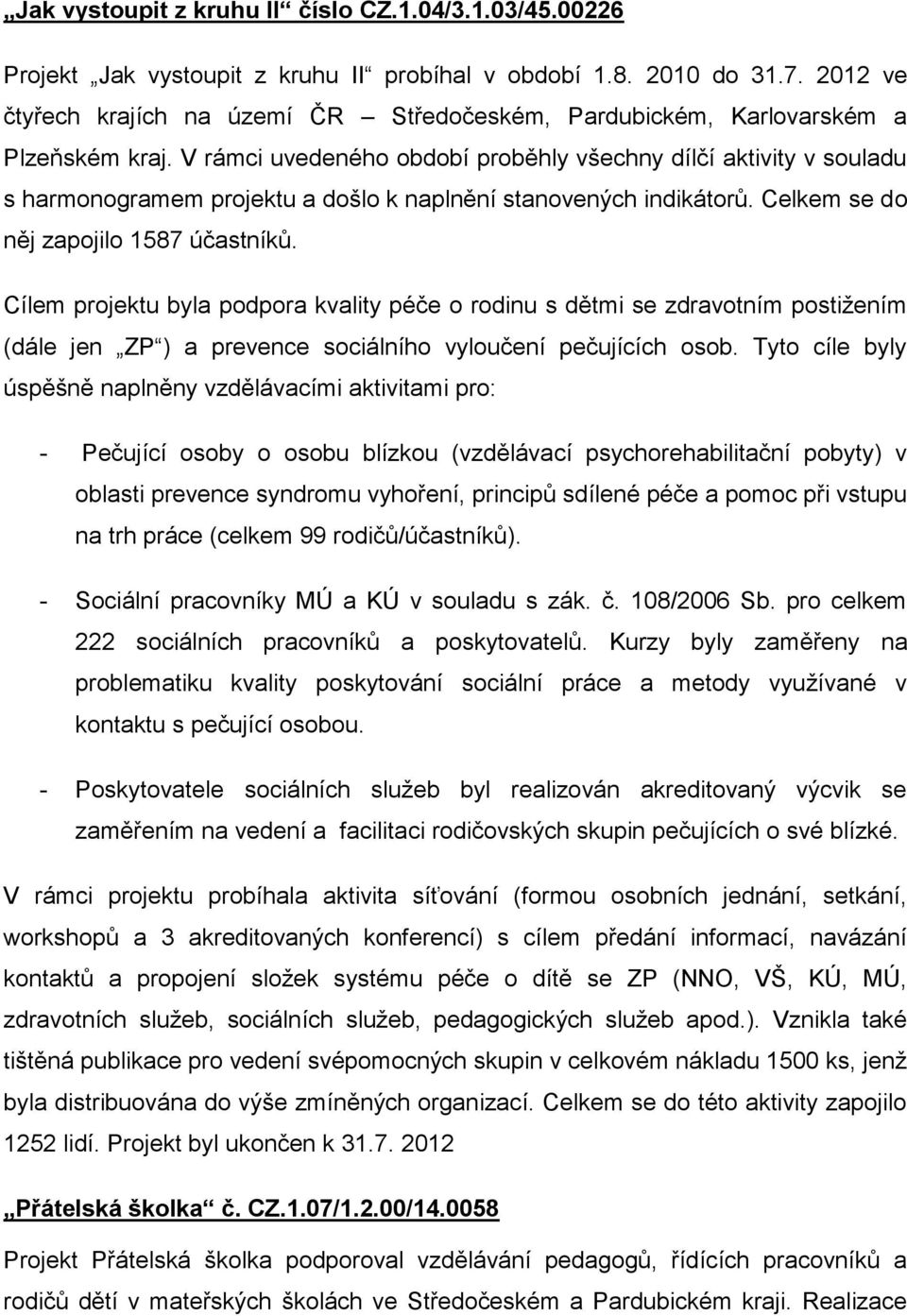 „Jak vystoupit z kruhu II“ číslo CZ.1.04/3.1.03/45.00226

Projekt „Jak vystoupit z kruhu II“ probíhal v období 1.8. 2010 do 31.7. 2012 ve čtyřech krajích na území ČR – Středočeském, Pardubickém, Karlovarském a Plzeňském kraj. V rámci uvedeného období proběhly všechny dílčí aktivity v souladu s harmonogramem projektu a došlo k naplnění stanovených indikátorů. Celkem se do něj zapojilo 1587 účastníků.

Cílem projektu byla podpora kvality péče o rodinu s dětmi se zdravotním postižením (dále jen „ZP“) a prevence sociálního vyloučení pečujících osob. Tyto cíle byly úspěšně naplněny vzdělávacími aktivitami pro:

- Pečující osoby o osobu blízkou (vzdělávací psychorehabilitační pobyty) v oblasti prevence syndromu vyhoření, principů sdílené péče a pomoc při vstupu na trh práce (celkem 99 rodičů/účastníků).

- Sociální pracovníky MÚ a KÚ v souladu s zák. č. 108/2006 Sb. pro celkem 222 sociálních pracovníků a poskytovatelů. Kurzy byly zaměřeny na problematiku kvality poskytování sociální práce a metody využívané v kontaktu s pečující osobou.

- Poskytovatele sociálních služeb byl realizován akreditovaný výcvik se zaměřením na vedení a facilitaci rodičovských skupin pečujících o své blízké.

V rámci projektu probíhala aktivita síťování (formou osobních jednání, setkání, workshopů a 3 akreditovaných konferencí) s cílem předání informací, navázání kontaktů a propojení složek systému péče o dítě se ZP (NNO, VŠ, KÚ, MÚ, zdravotních služeb, sociálních služeb, pedagogických služeb apod.). Vznikla také tištěná publikace pro vedení svépomocných skupin v celkovém nákladu 1500 ks, jenž byla distribuována do výše zmíněných organizací. Celkem se do této aktivity zapojilo 1252 lidí. Projekt byl ukončen k 31.7. 2012

„Přátelská školka“ č. CZ.1.07/1.2.00/14.0058

Projekt Přátelská školka podporoval vzdělávání pedagogů, řídících pracovníků a rodičů dětí v mateřských školách ve Středočeském a Pardubickém kraji. Realizace